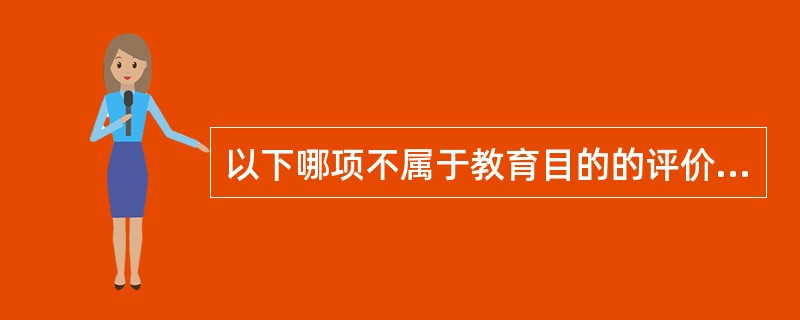 以下哪项不属于教育目的的评价...